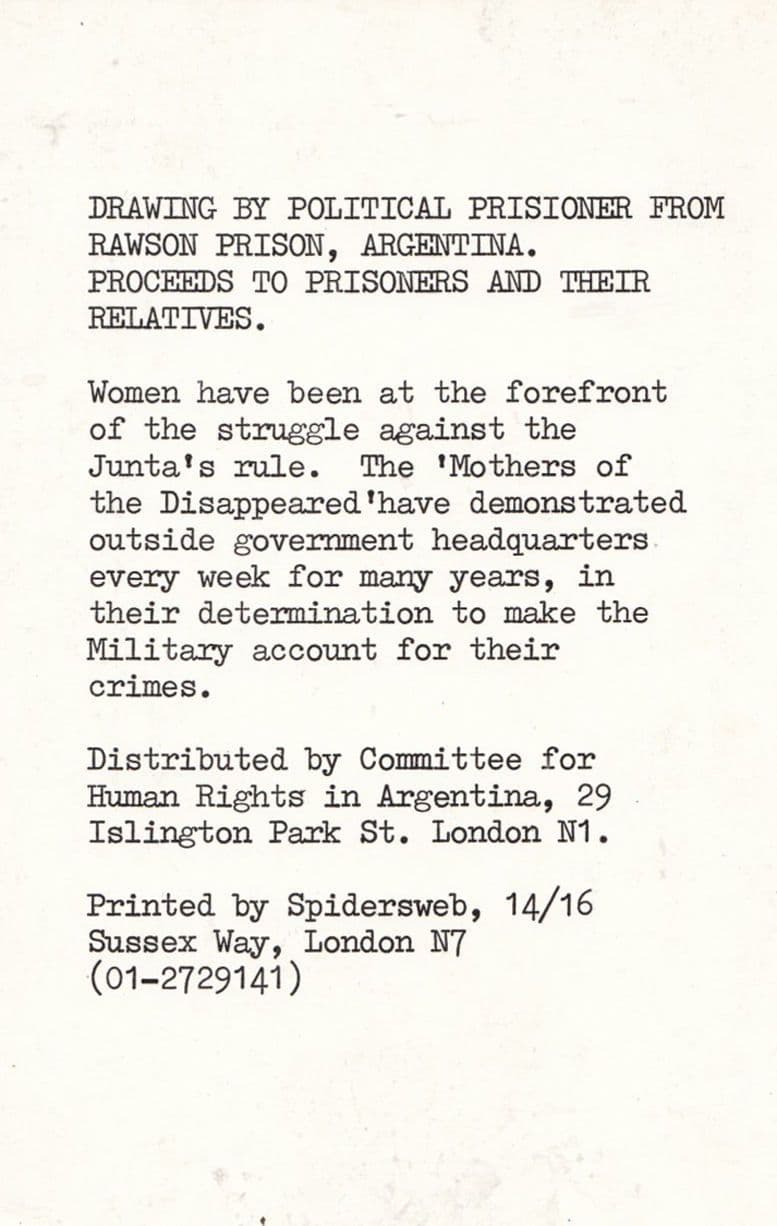 DRAWING BY POLITICAL PRISIONER FROM RAWSON PRISON, ARGENTINA. PROCEEDS TO PRISONERS AND THEIR RELATIVES.

Women have been at the forefront of the struggle against the Junta's rule. The 'Mothers of the Disappeared'have demonstrated outside government headquarters every week for many years, in their determination to make the Military account for their crimes.

Distributed by Committee for Human Rights in Argentina, 29 Islington Park St. London N1.

Printed by Spidersweb, 14/16 Sussex Way, London N7 (01-2729141)